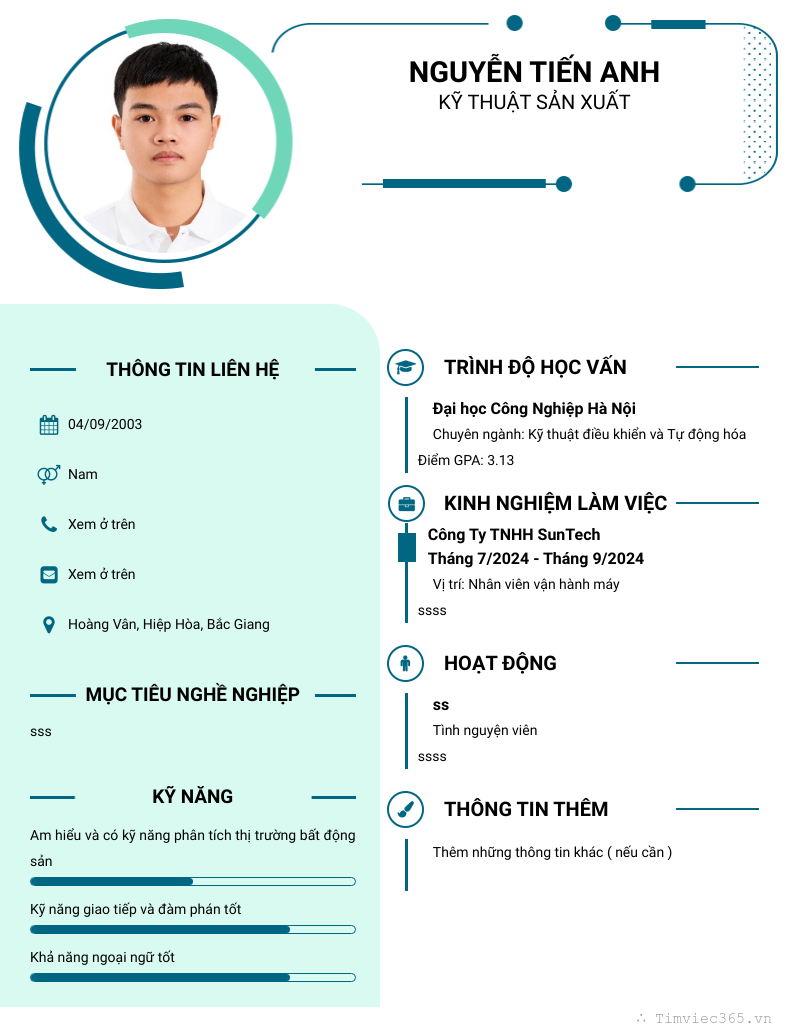 NGUYỄN TIẾN ANH
KỸ THUẬT SẢN XUẤT

THÔNG TIN LIÊN HỆ

04/09/2003

Nam

Xem ở trên

Xem ở trên

Hoàng Vân, Hiệp Hòa, Bắc Giang

MỤC TIÊU NGHỀ NGHIỆP

sss

KỸ NĂNG

Am hiểu và có kỹ năng phân tích thị trường bất động sản

Kỹ năng giao tiếp và đàm phán tốt

Khả năng ngoại ngữ tốt

TRÌNH ĐỘ HỌC VẤN

Đại học Công Nghiệp Hà Nội

Chuyên ngành: Kỹ thuật điều khiển và Tự động hóa

Điểm GPA: 3.13

KINH NGHIỆM LÀM VIỆC

Công Ty TNHH SunTech

Tháng 7/2024 - Tháng 9/2024

Vị trí: Nhân viên vận hành máy

ssss

HOẠT ĐỘNG

ss

Tình nguyện viên

ssss

THÔNG TIN THÊM

Thêm những thông tin khác ( nếu cần )

Timviec365.vn